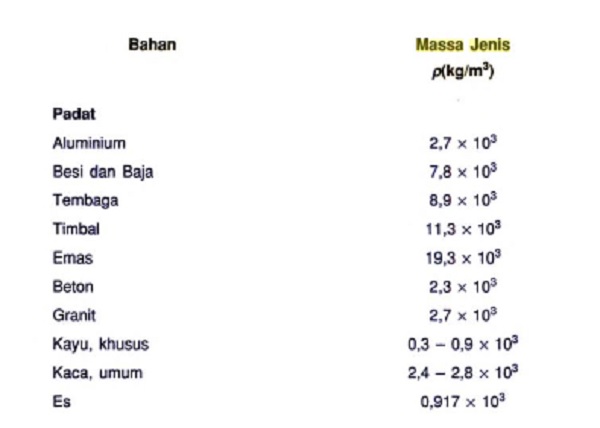 | Bahan | Massa Jenis $\rho$(kg/m$^3$) |
|---|---|
| **Padat** | |
| Aluminium | $2,7 \times 10^3$ |
| Besi dan Baja | $7,8 \times 10^3$ |
| Tembaga | $8,9 \times 10^3$ |
| Timbal | $11,3 \times 10^3$ |
| Emas | $19,3 \times 10^3$ |
| Beton | $2,3 \times 10^3$ |
| Granit | $2,7 \times 10^3$ |
| Kayu, khusus | $0,3 - 0,9 \times 10^3$ |
| Kaca, umum | $2,4 - 2,8 \times 10^3$ |
| Es | $0,917 \times 10^3$ |